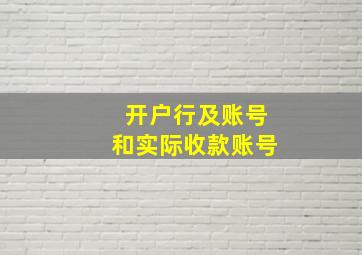 开户行及账号
和实际收款账号